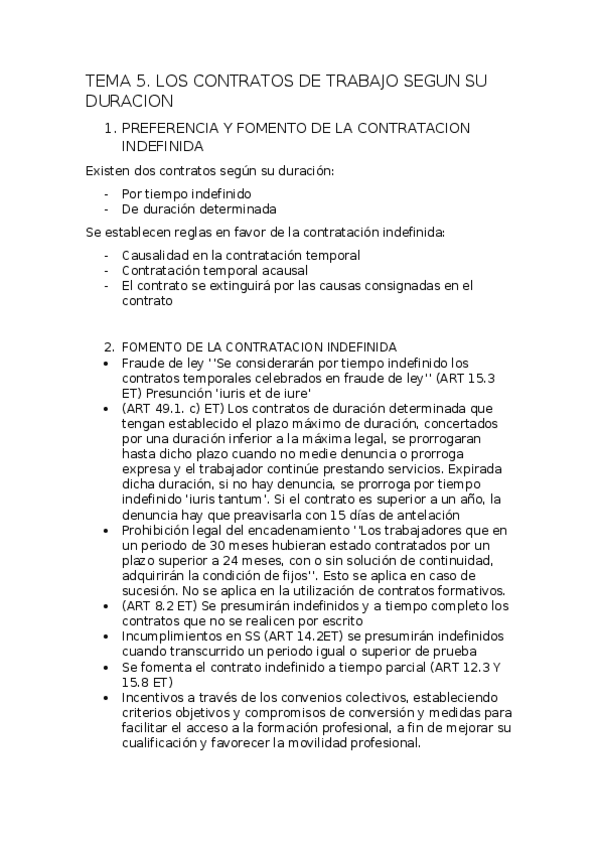 TEMA 5. LOS CONTRATOS DE TRABAJO SEGUN SU DURACION

1. PREFERENCIA Y FOMENTO DE LA CONTRATACION INDEFINIDA

Existen dos contratos según su duración:

- Por tiempo indefinido
- De duración determinada

Se establecen reglas en favor de la contratación indefinida:

- Causalidad en la contratación temporal
- Contratación temporal acausal
- El contrato se extinguirá por las causas consignadas en el contrato

2. FOMENTO DE LA CONTRATACION INDEFINIDA

• Fraude de ley ''Se considerarán por tiempo indefinido los contratos temporales celebrados en fraude de ley'' (ART 15.3 ET) Presunción 'iuris et de iure'
• (ART 49.1. c) ET) Los contratos de duración determinada que tengan establecido el plazo máximo de duración, concertados por una duración inferior a la máxima legal, se prorrogaran hasta dicho plazo cuando no medie denuncia o prorroga expresa y el trabajador continúe prestando servicios. Expirada dicha duración, si no hay denuncia, se prorroga por tiempo indefinido 'iuris tantum'. Si el contrato es superior a un año, la denuncia hay que preavisarla con 15 días de antelación
• Prohibición legal del encadenamiento ''Los trabajadores que en un periodo de 30 meses hubieran estado contratados por un plazo superior a 24 meses, con o sin solución de continuidad, adquirirán la condición de fijos''. Esto se aplica en caso de sucesión. No se aplica en la utilización de contratos formativos.
• (ART 8.2 ET) Se presumirán indefinidos y a tiempo completo los contratos que no se realicen por escrito
• Incumplimientos en SS (ART 14.2ET) se presumirán indefinidos cuando transcurrido un periodo igual o superior de prueba
• Se fomenta el contrato indefinido a tiempo parcial (ART 12.3 Y 15.8 ET)
• Incentivos a través de los convenios colectivos, estableciendo criterios objetivos y compromisos de conversión y medidas para facilitar el acceso a la formación profesional, a fin de mejorar su cualificación y favorecer la movilidad profesional.